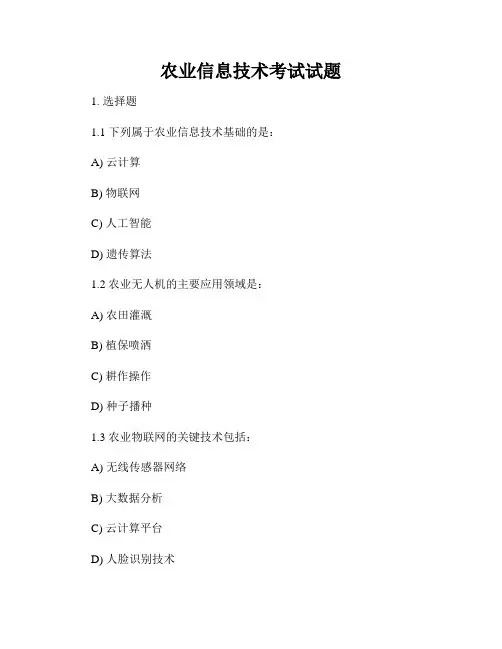 农业信息技术考试试题

1. 选择题

1.1 下列属于农业信息技术基础的是：

A) 云计算

B) 物联网

C) 人工智能

D) 遗传算法

1.2 农业无人机的主要应用领域是：

A) 农田灌溉

B) 植保喷洒

C) 耕作操作

D) 种子播种

1.3 农业物联网的关键技术包括：

A) 无线传感器网络

B) 大数据分析

C) 云计算平台

D) 人脸识别技术